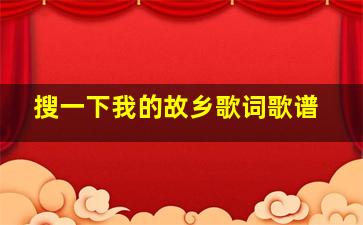 搜一下我的故乡歌词歌谱